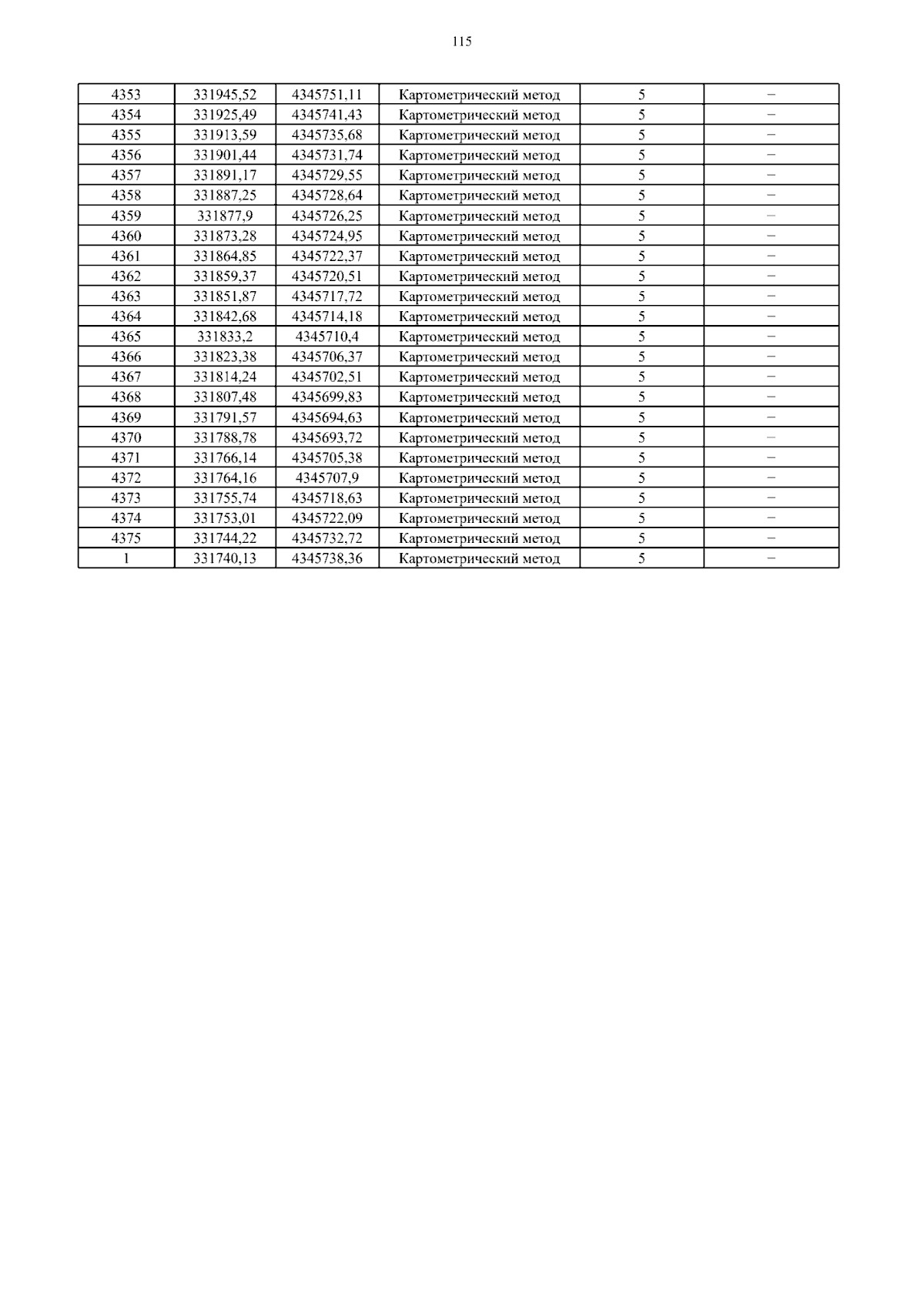 115

| 4353 | 331945,52 | 4345751,11 | Картометрический метод | 5 | – |
|---|---|---|---|---|---|
| 4354 | 331925,49 | 4345741,43 | Картометрический метод | 5 | – |
| 4355 | 331913,59 | 4345735,68 | Картометрический метод | 5 | – |
| 4356 | 331901,44 | 4345731,74 | Картометрический метод | 5 | – |
| 4357 | 331891,17 | 4345729,55 | Картометрический метод | 5 | – |
| 4358 | 331887,25 | 4345728,64 | Картометрический метод | 5 | – |
| 4359 | 331877,9 | 4345726,25 | Картометрический метод | 5 | – |
| 4360 | 331873,28 | 4345724,95 | Картометрический метод | 5 | – |
| 4361 | 331864,85 | 4345722,37 | Картометрический метод | 5 | – |
| 4362 | 331859,37 | 4345720,51 | Картометрический метод | 5 | – |
| 4363 | 331851,87 | 4345717,72 | Картометрический метод | 5 | – |
| 4364 | 331842,68 | 4345714,18 | Картометрический метод | 5 | – |
| 4365 | 331833,2 | 4345710,4 | Картометрический метод | 5 | – |
| 4366 | 331823,38 | 4345706,37 | Картометрический метод | 5 | – |
| 4367 | 331814,24 | 4345702,51 | Картометрический метод | 5 | – |
| 4368 | 331807,48 | 4345699,83 | Картометрический метод | 5 | – |
| 4369 | 331791,57 | 4345694,63 | Картометрический метод | 5 | – |
| 4370 | 331788,78 | 4345693,72 | Картометрический метод | 5 | – |
| 4371 | 331766,14 | 4345705,38 | Картометрический метод | 5 | – |
| 4372 | 331764,16 | 4345707,9 | Картометрический метод | 5 | – |
| 4373 | 331755,74 | 4345718,63 | Картометрический метод | 5 | – |
| 4374 | 331753,01 | 4345722,09 | Картометрический метод | 5 | – |
| 4375 | 331744,22 | 4345732,72 | Картометрический метод | 5 | – |
| 1 | 331740,13 | 4345738,36 | Картометрический метод | 5 | – |